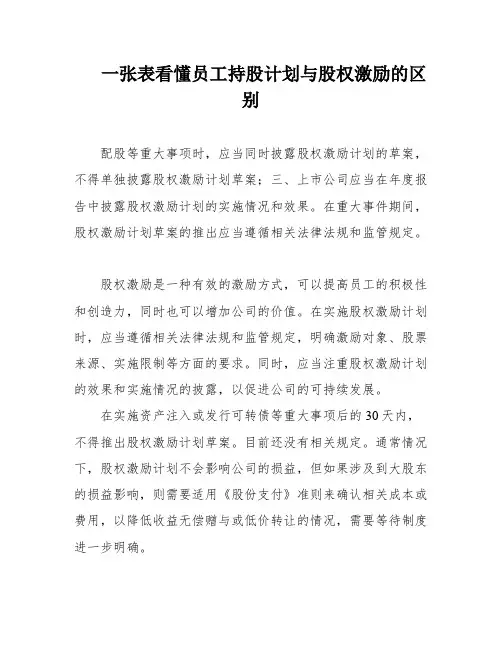 一张表看懂员工持股计划与股权激励的区别

配股等重大事项时，应当同时披露股权激励计划的草案，不得单独披露股权激励计划草案；三、上市公司应当在年度报告中披露股权激励计划的实施情况和效果。在重大事件期间，股权激励计划草案的推出应当遵循相关法律法规和监管规定。

股权激励是一种有效的激励方式，可以提高员工的积极性和创造力，同时也可以增加公司的价值。在实施股权激励计划时，应当遵循相关法律法规和监管规定，明确激励对象、股票来源、实施限制等方面的要求。同时，应当注重股权激励计划的效果和实施情况的披露，以促进公司的可持续发展。

在实施资产注入或发行可转债等重大事项后的30天内，不得推出股权激励计划草案。目前还没有相关规定。通常情况下，股权激励计划不会影响公司的损益，但如果涉及到大股东的损益影响，则需要适用《股份支付》准则来确认相关成本或费用，以降低收益无偿赠与或低价转让的情况，需要等待制度进一步明确。